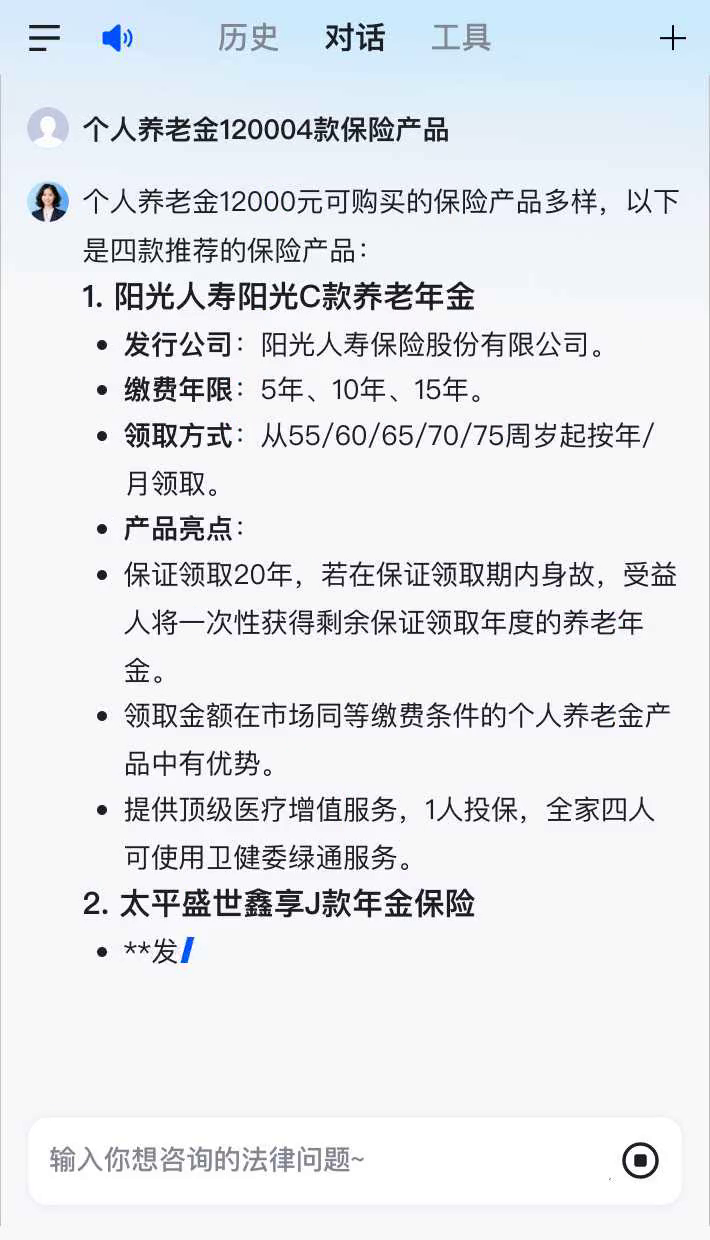 历史 对话 工具

个人养老金120004款保险产品

个人养老金12000元可购买的保险产品多样，以下是四款推荐的保险产品：

1. 阳光人寿阳光C款养老年金

- 发行公司：阳光人寿保险股份有限公司。
- 缴费年限：5年、10年、15年。
- 领取方式：从55/60/65/70/75周岁起按年/月领取。
- 产品亮点：
- 保证领取20年，若在保证领取期内身故，受益人将一次性获得剩余保证领取年度的养老年金。
- 领取金额在市场同等缴费条件的个人养老金产品中有优势。
- 提供顶级医疗增值服务，1人投保，全家四人可使用卫健委绿通服务。

2. 太平盛世鑫享J款年金保险

- **发

输入你想咨询的法律问题~